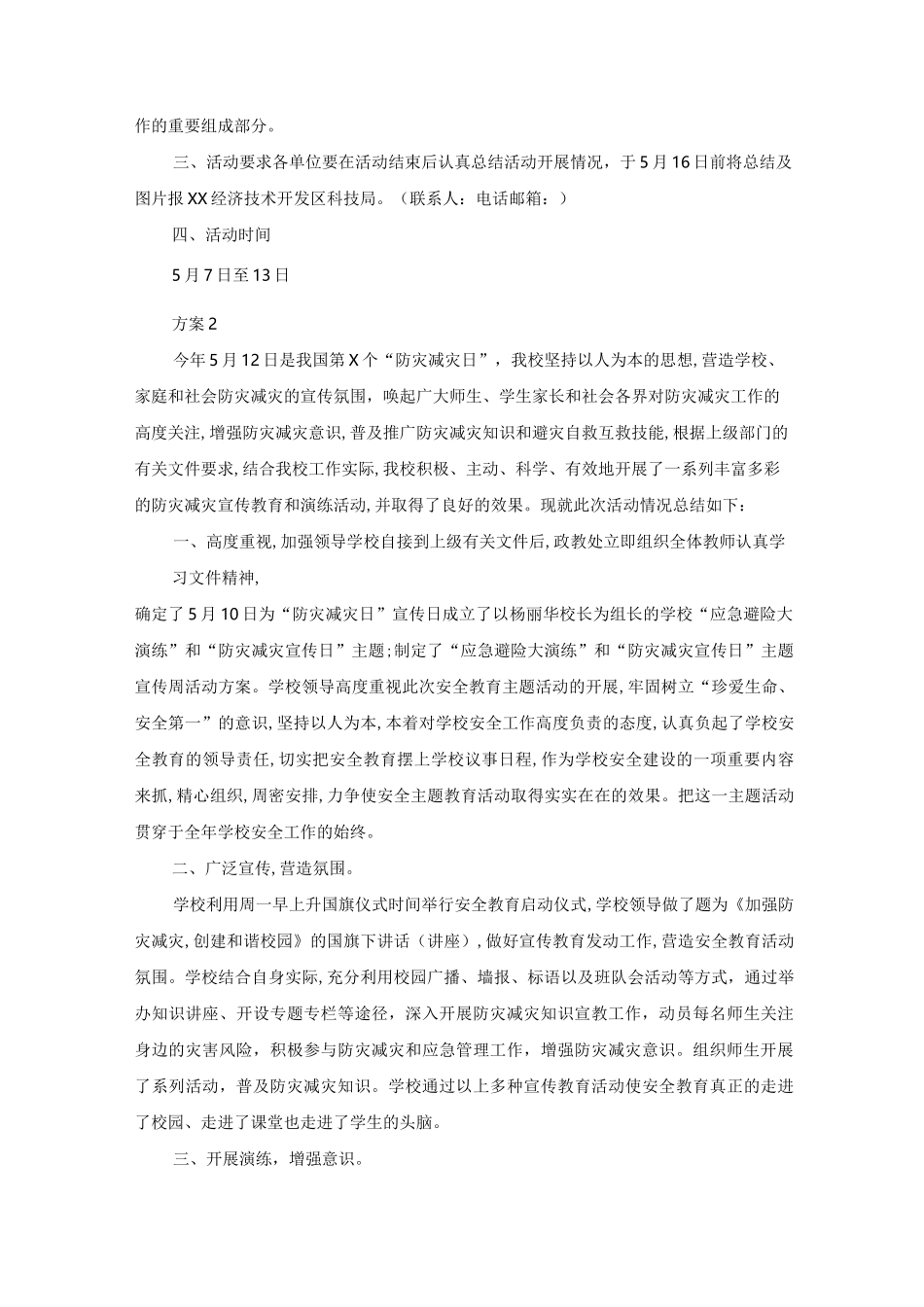 作的重要组成部分。

三、活动要求各单位要在活动结束后认真总结活动开展情况，于5月16日前将总结及图片报XX经济技术开发区科技局。（联系人：电话邮箱：）

四、活动时间

5月7日至13日

方案2

今年5月12日是我国第X个“防灾减灾日”，我校坚持以人为本的思想,营造学校、家庭和社会防灾减灾的宣传氛围，唤起广大师生、学生家长和社会各界对防灾减灾工作的高度关注,增强防灾减灾意识，普及推广防灾减灾知识和避灾自救互救技能，根据上级部门的有关文件要求,结合我校工作实际,我校积极、主动、科学、有效地开展了一系列丰富多彩的防灾减灾宣传教育和演练活动,并取得了良好的效果。现就此次活动情况总结如下：

一、高度重视,加强领导学校自接到上级有关文件后,政教处立即组织全体教师认真学习文件精神,

确定了5月10日为“防灾减灾日”宣传日成立了以杨丽华校长为组长的学校“应急避险大演练”和“防灾减灾宣传日”主题;制定了“应急避险大演练”和“防灾减灾宣传日”主题宣传周活动方案。学校领导高度重视此次安全教育主题活动的开展,牢固树立“珍爱生命、安全第一”的意识,坚持以人为本,本着对学校安全工作高度负责的态度,认真负起了学校安全教育的领导责任,切实把安全教育摆上学校议事日程,作为学校安全建设的一项重要内容来抓,精心组织,周密安排,力争使安全主题教育活动取得实实在在的效果。把这一主题活动贯穿于全年学校安全工作的始终。

二、广泛宣传,营造氛围。

学校利用周一早上升国旗仪式时间举行安全教育启动仪式,学校领导做了题为《加强防灾减灾,创建和谐校园》的国旗下讲话（讲座）,做好宣传教育发动工作,营造安全教育活动氛围。学校结合自身实际,充分利用校园广播、墙报、标语以及班队会活动等方式，通过举办知识讲座、开设专题专栏等途径，深入开展防灾减灾知识宣教工作，动员每名师生关注身边的灾害风险，积极参与防灾减灾和应急管理工作，增强防灾减灾意识。组织师生开展了系列活动，普及防灾减灾知识。学校通过以上多种宣传教育活动使安全教育真正的走进了校园、走进了课堂也走进了学生的头脑。

三、开展演练，增强意识。